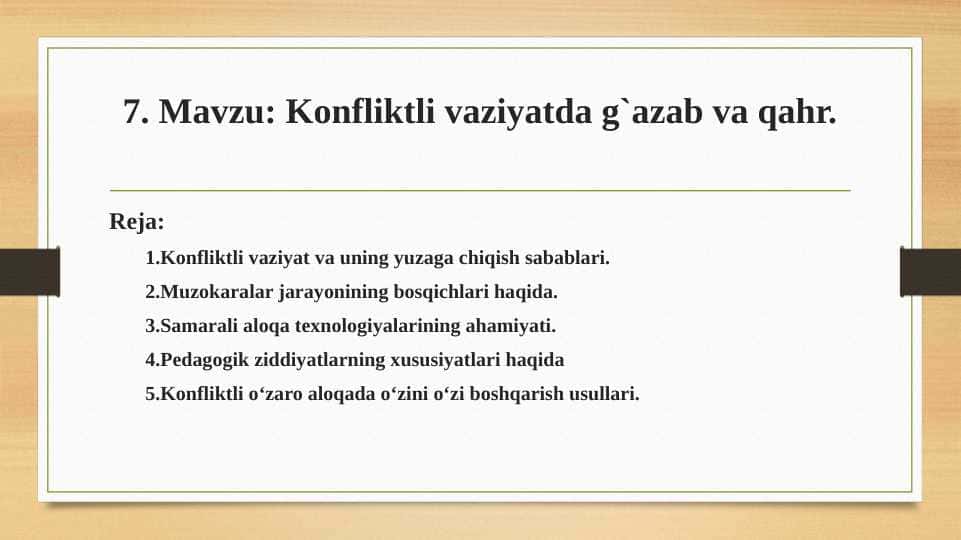 7. Mavzu: Konfliktli vaziyatda g`azab va qahr.

Reja:

1.Konfliktli vaziyat va uning yuzaga chiqish sabablari.

2.Muzokaralar jarayonining bosqichlari haqida.

3.Samarali aloqa texnologiyalarining ahamiyati.

4.Pedagogik ziddiyatlarning xususiyatlari haqida

5.Konfliktli o‘zaro aloqada o‘zini o‘zi boshqarish usullari.